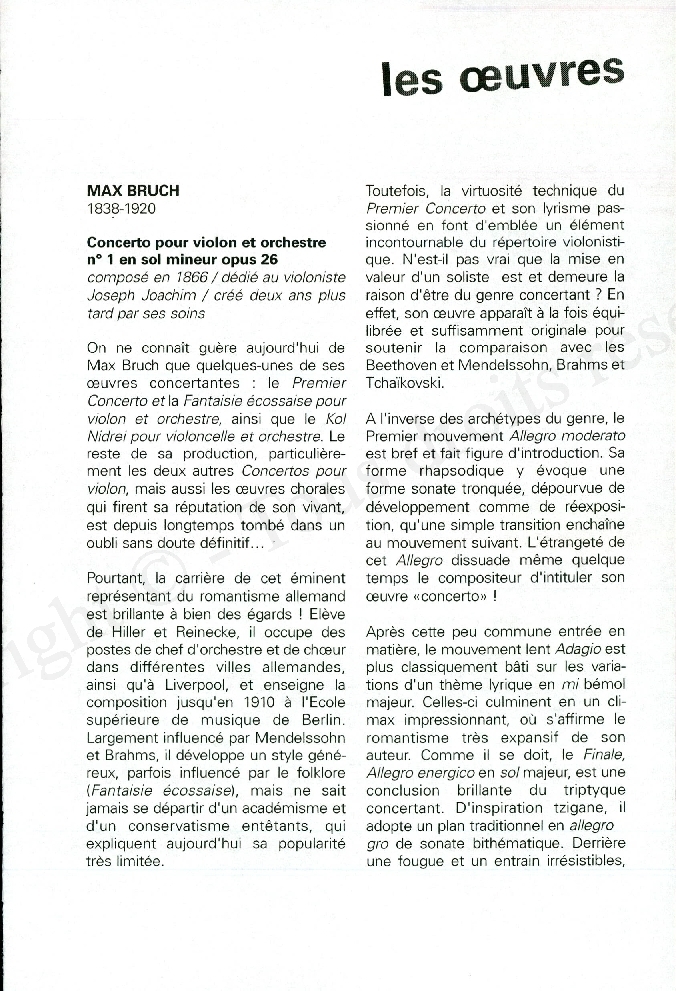 les œuvres

MAX BRUCH
1838-1920

Concerto pour violon et orchestre n° 1 en sol mineur opus 26
composé en 1866 / dédié au violoniste Joseph Joachim / créé deux ans plus tard par ses soins

On ne connaît guère aujourd'hui de Max Bruch que quelques-unes de ses œuvres concertantes : le Premier Concerto et la Fantaisie écossaise pour violon et orchestre, ainsi que le Kol Nidrei pour violoncelle et orchestre. Le reste de sa production, particulièrement les deux autres Concertos pour violon, mais aussi les œuvres chorales qui firent sa réputation de son vivant, est depuis longtemps tombé dans un oubli sans doute définitif…

Pourtant, la carrière de cet éminent représentant du romantisme allemand est brillante à bien des égards ! Elève de Hiller et Reinecke, il occupe des postes de chef d'orchestre et de chœur dans différentes villes allemandes, ainsi qu'à Liverpool, et enseigne la composition jusqu'en 1910 à l'Ecole supérieure de musique de Berlin. Largement influencé par Mendelssohn et Brahms, il développe un style généreux, parfois influencé par le folklore (Fantaisie écossaise), mais ne sait jamais se départir d'un académisme et d'un conservatisme entêtants, qui expliquent aujourd'hui sa popularité très limitée.

Toutefois, la virtuosité technique du Premier Concerto et son lyrisme passionné en font d'emblée un élément incontournable du répertoire violonistique. N'est-il pas vrai que la mise en valeur d'un soliste est et demeure la raison d'être du genre concertant ? En effet, son œuvre apparaît à la fois équilibrée et suffisamment originale pour soutenir la comparaison avec les Beethoven et Mendelssohn, Brahms et Tchaïkovski.

A l'inverse des archétypes du genre, le Premier mouvement Allegro moderato est bref et fait figure d'introduction. Sa forme rhapsodique y évoque une forme sonate tronquée, dépourvue de développement comme de réexposition, qu'une simple transition enchaîne au mouvement suivant. L'étrangeté de cet Allegro dissuade même quelque temps le compositeur d'intituler son œuvre «concerto» !

Après cette peu commune entrée en matière, le mouvement lent Adagio est plus classiquement bâti sur les variations d'un thème lyrique en mi bémol majeur. Celles-ci culminent en un climax impressionnant, où s'affirme le romantisme très expansif de son auteur. Comme il se doit, le Finale, Allegro energico en sol majeur, est une conclusion brillante du triptyque concertant. D'inspiration tzigane, il adopte un plan traditionnel en allegro gro de sonate bithématique. Derrière une fougue et un entrain irrésistibles,